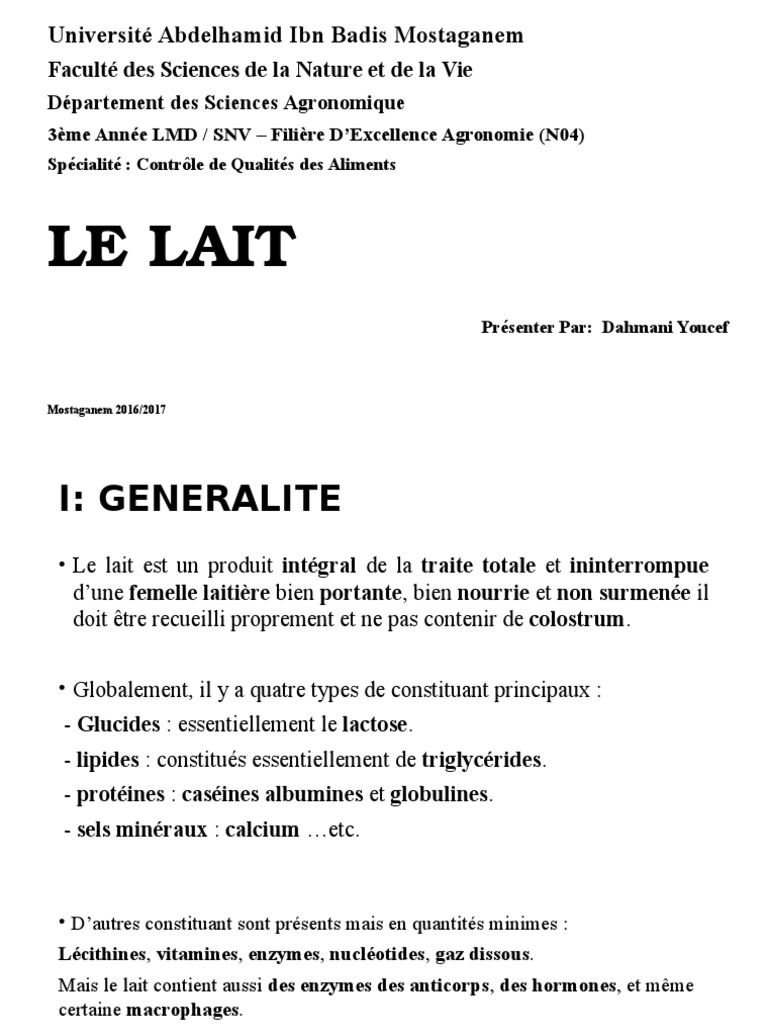 Université Abdelhamid Ibn Badis Mostaganem
Faculté des Sciences de la Nature et de la Vie
Département des Sciences Agronomique
3ème Année LMD / SNV – Filière D'Excellence Agronomie (N04)
Spécialité : Contrôle de Qualités des Aliments

LE LAIT

Présenter Par: Dahmani Youcef

Mostaganem 2016/2017

I: GENERALITE

• Le lait est un produit intégral de la traite totale et ininterrompue d'une femelle laitière bien portante, bien nourrie et non surmenée il doit être recueilli proprement et ne pas contenir de colostrum.

• Globalement, il y a quatre types de constituant principaux :
- Glucides : essentiellement le lactose.
- lipides : constitués essentiellement de triglycérides.
- protéines : caséines albumines et globulines.
- sels minéraux : calcium …etc.

• D'autres constituant sont présents mais en quantités minimes :
Lécithines, vitamines, enzymes, nucléotides, gaz dissous.
Mais le lait contient aussi des enzymes des anticorps, des hormones, et même certaine macrophages.